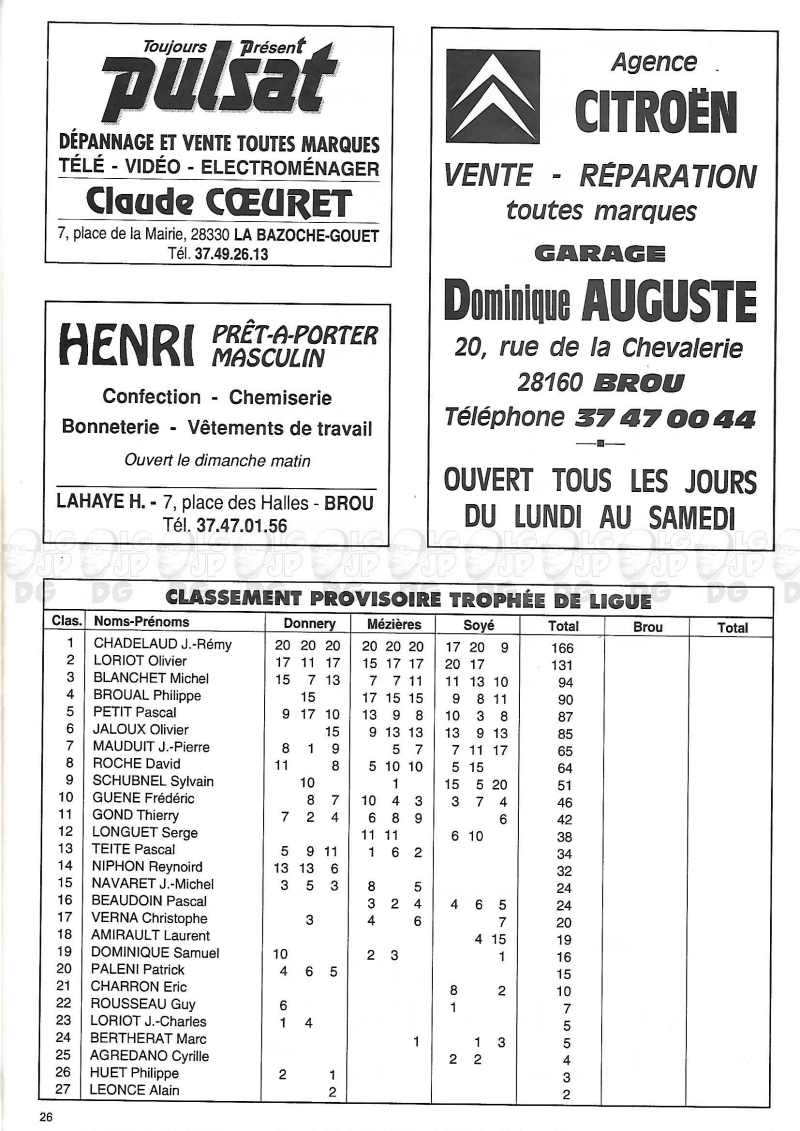 Toujours Présent
pulsat
DÉPANNAGE ET VENTE TOUTES MARQUES
TÉLÉ - VIDÉO - ELECTROMÉNAGER
Claude CŒURET
7, place de la Mairie, 28330 LA BAZOCHE-GOUET
Tél. 37.49.26.13

HENRI PRÊT-A-PORTER MASCULIN
Confection - Chemiserie
Bonneterie - Vêtements de travail
Ouvert le dimanche matin
LAHAYE H. - 7, place des Halles - BROU
Tél. 37.47.01.56

Agence
CITROËN
VENTE - RÉPARATION
toutes marques
GARAGE
Dominique AUGUSTE
20, rue de la Chevalerie
28160 BROU
Téléphone 37 47 00 44
OUVERT TOUS LES JOURS
DU LUNDI AU SAMEDI

CLASSEMENT PROVISOIRE TROPHÉE DE LIGUE

| Clas. | Noms-Prénoms | Donnery | Mézières | Soyé | Total | Brou | Total |
|---|---|---|---|---|---|---|---|
| 1 | CHADELAUD J.-Rémy | 20 20 20 | 20 20 20 | 17 20 9 | 166 | | |
| 2 | LORIOT Olivier | 17 11 17 | 15 17 17 | 20 17 | 131 | | |
| 3 | BLANCHET Michel | 15 7 13 | 7 7 11 | 11 13 10 | 94 | | |
| 4 | BROUAL Philippe | 15 | 17 15 15 | 9 8 11 | 90 | | |
| 5 | PETIT Pascal | 9 17 10 | 13 9 8 | 10 3 8 | 87 | | |
| 6 | JALOUX Olivier | 15 | 9 13 13 | 13 9 13 | 85 | | |
| 7 | MAUDUIT J.-Pierre | 8 1 9 | 5 7 | 7 11 17 | 65 | | |
| 8 | ROCHE David | 11 8 | 5 10 10 | 5 15 | 64 | | |
| 9 | SCHUBNEL Sylvain | 10 | 1 | 15 5 20 | 51 | | |
| 10 | GUENE Frédéric | 8 7 | 10 4 3 | 3 7 4 | 46 | | |
| 11 | GOND Thierry | 7 2 4 | 6 8 9 | 6 | 42 | | |
| 12 | LONGUET Serge | | 11 11 | 6 10 | 38 | | |
| 13 | TEITE Pascal | 5 9 11 | 1 6 2 | | 34 | | |
| 14 | NIPHON Reynoird | 13 13 6 | | | 32 | | |
| 15 | NAVARET J.-Michel | 3 5 3 | 8 5 | | 24 | | |
| 16 | BEAUDOIN Pascal | | 3 2 4 | 4 6 5 | 24 | | |
| 17 | VERNA Christophe | 3 | 4 6 | 7 | 20 | | |
| 18 | AMIRAULT Laurent | | | 4 15 | 19 | | |
| 19 | DOMINIQUE Samuel | 10 | 2 3 | 1 | 16 | | |
| 20 | PALENI Patrick | 4 6 5 | | | 15 | | |
| 21 | CHARRON Eric | | | 8 2 | 10 | | |
| 22 | ROUSSEAU Guy | 6 | | 1 | 7 | | |
| 23 | LORIOT J.-Charles | 1 4 | | | 5 | | |
| 24 | BERTHERAT Marc | | 1 | 1 3 | 5 | | |
| 25 | AGREDANO Cyrille | | | 2 2 | 4 | | |
| 26 | HUET Philippe | 2 1 | | | 3 | | |
| 27 | LEONCE Alain | 2 | | | 2 | | |

26